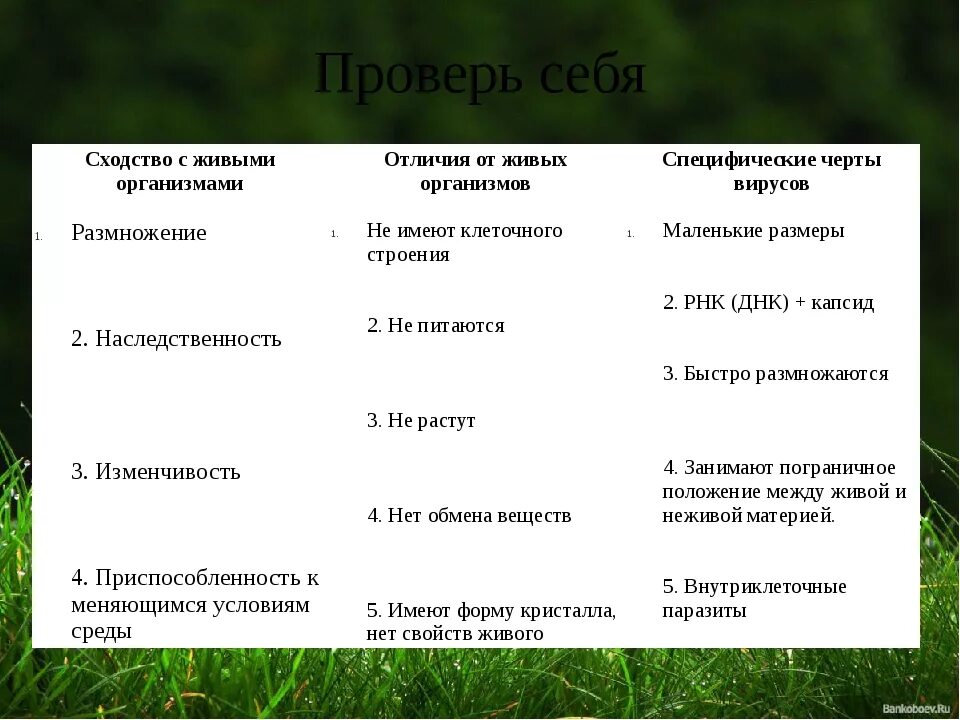 Проверь себя

| Сходство с живыми организмами | Отличия от живых организмов | Специфические черты вирусов |
|---|---|---|
| 1. Размножение | 1. Не имеют клеточного строения | 1. Маленькие размеры |
| 2. Наследственность | 2. Не питаются | 2. РНК (ДНК) + капсид |
| 3. Изменчивость | 3. Не растут | 3. Быстро размножаются |
| 4. Приспособленность к меняющимся условиям среды | 4. Нет обмена веществ | 4. Занимают пограничное положение между живой и неживой материей. |
| | 5. Имеют форму кристалла, нет свойств живого | 5. Внутриклеточные паразиты |

Bankoboev.Ru